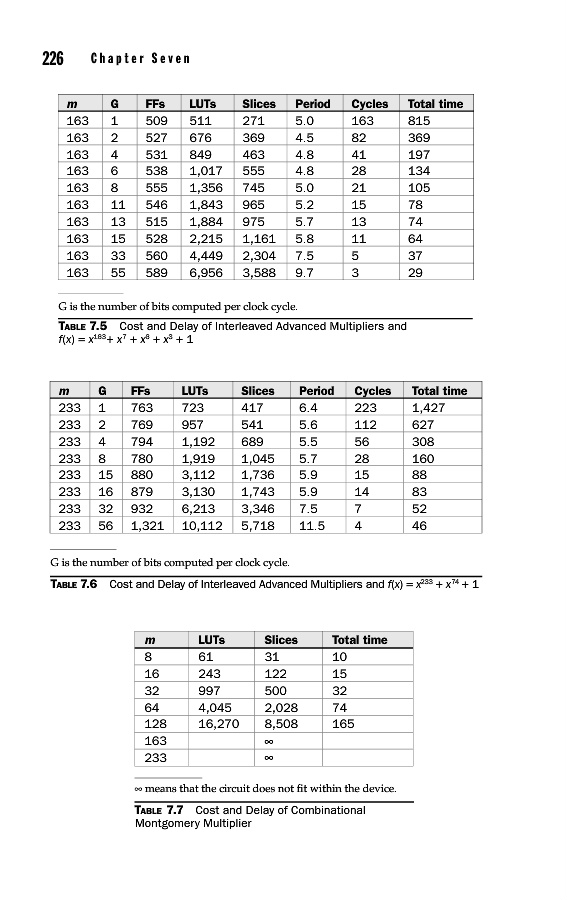 226 Chapter Seven

| m | G | FFs | LUTs | Slices | Period | Cycles | Total time |
|---|---|---|---|---|---|---|---|
| 163 | 1 | 509 | 511 | 271 | 5.0 | 163 | 815 |
| 163 | 2 | 527 | 676 | 369 | 4.5 | 82 | 369 |
| 163 | 4 | 531 | 849 | 463 | 4.8 | 41 | 197 |
| 163 | 6 | 538 | 1,017 | 555 | 4.8 | 28 | 134 |
| 163 | 8 | 555 | 1,356 | 745 | 5.0 | 21 | 105 |
| 163 | 11 | 546 | 1,843 | 965 | 5.2 | 15 | 78 |
| 163 | 13 | 515 | 1,884 | 975 | 5.7 | 13 | 74 |
| 163 | 15 | 528 | 2,215 | 1,161 | 5.8 | 11 | 64 |
| 163 | 33 | 560 | 4,449 | 2,304 | 7.5 | 5 | 37 |
| 163 | 55 | 589 | 6,956 | 3,588 | 9.7 | 3 | 29 |

G is the number of bits computed per clock cycle.

TABLE 7.5 Cost and Delay of Interleaved Advanced Multipliers and $f(x) = x^{163} + x^7 + x^6 + x^3 + 1$

| m | G | FFs | LUTs | Slices | Period | Cycles | Total time |
|---|---|---|---|---|---|---|---|
| 233 | 1 | 763 | 723 | 417 | 6.4 | 223 | 1,427 |
| 233 | 2 | 769 | 957 | 541 | 5.6 | 112 | 627 |
| 233 | 4 | 794 | 1,192 | 689 | 5.5 | 56 | 308 |
| 233 | 8 | 780 | 1,919 | 1,045 | 5.7 | 28 | 160 |
| 233 | 15 | 880 | 3,112 | 1,736 | 5.9 | 15 | 88 |
| 233 | 16 | 879 | 3,130 | 1,743 | 5.9 | 14 | 83 |
| 233 | 32 | 932 | 6,213 | 3,346 | 7.5 | 7 | 52 |
| 233 | 56 | 1,321 | 10,112 | 5,718 | 11.5 | 4 | 46 |

G is the number of bits computed per clock cycle.

TABLE 7.6 Cost and Delay of Interleaved Advanced Multipliers and $f(x) = x^{233} + x^{74} + 1$

| m | LUTs | Slices | Total time |
|---|---|---|---|
| 8 | 61 | 31 | 10 |
| 16 | 243 | 122 | 15 |
| 32 | 997 | 500 | 32 |
| 64 | 4,045 | 2,028 | 74 |
| 128 | 16,270 | 8,508 | 165 |
| 163 | | $\infty$ | |
| 233 | | $\infty$ | |

$\infty$ means that the circuit does not fit within the device.

TABLE 7.7 Cost and Delay of Combinational Montgomery Multiplier